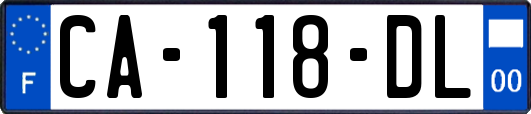 F

CA-118-DL

00